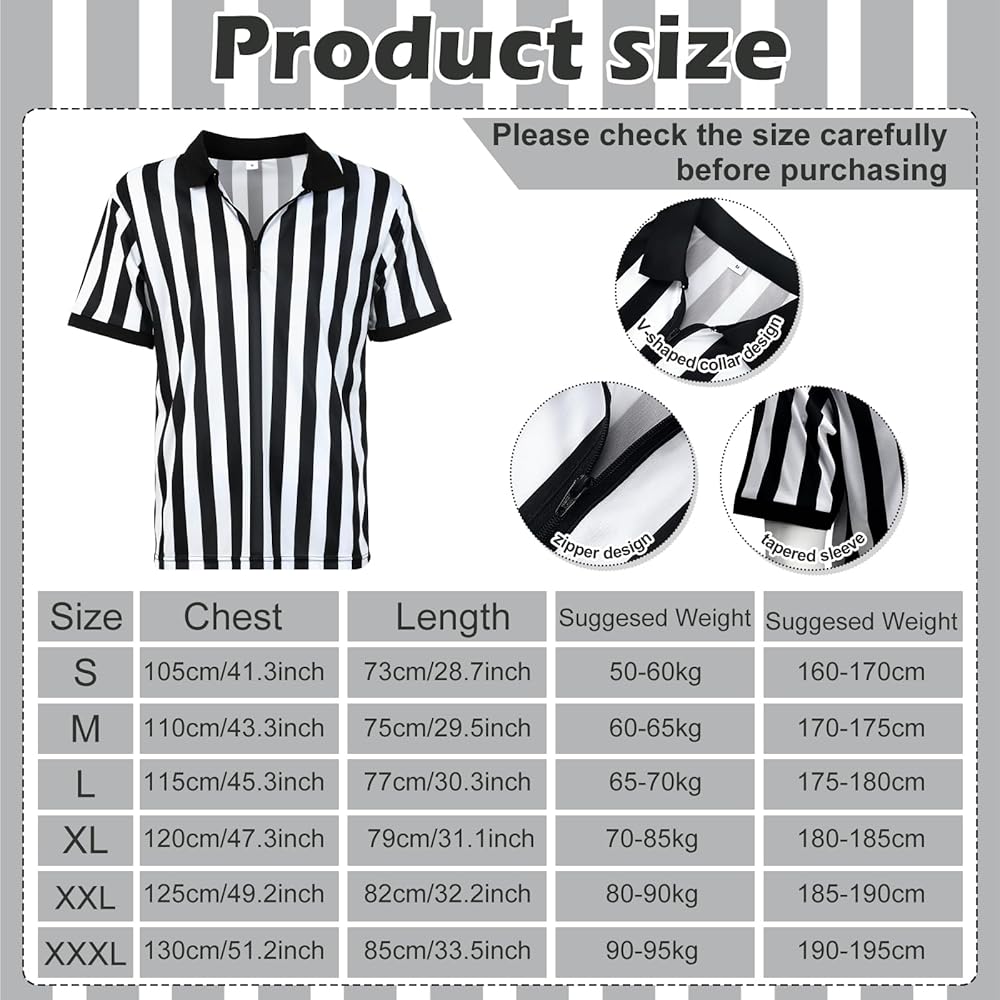 Product size

Please check the size carefully before purchasing

V-shaped collar design

zipper design

tapered sleeve

| Size | Chest | Length | Suggesed Weight | Suggesed Weight |
|---|---|---|---|---|
| S | 105cm/41.3inch | 73cm/28.7inch | 50-60kg | 160-170cm |
| M | 110cm/43.3inch | 75cm/29.5inch | 60-65kg | 170-175cm |
| L | 115cm/45.3inch | 77cm/30.3inch | 65-70kg | 175-180cm |
| XL | 120cm/47.3inch | 79cm/31.1inch | 70-85kg | 180-185cm |
| XXL | 125cm/49.2inch | 82cm/32.2inch | 80-90kg | 185-190cm |
| XXXL | 130cm/51.2inch | 85cm/33.5inch | 90-95kg | 190-195cm |